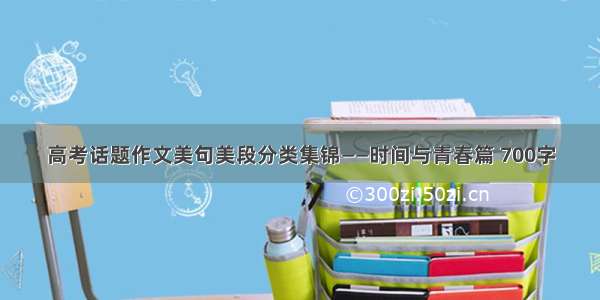 高考话题作文美句美段分类集锦——时间与青春篇 700字

©300zi.50zi.cn